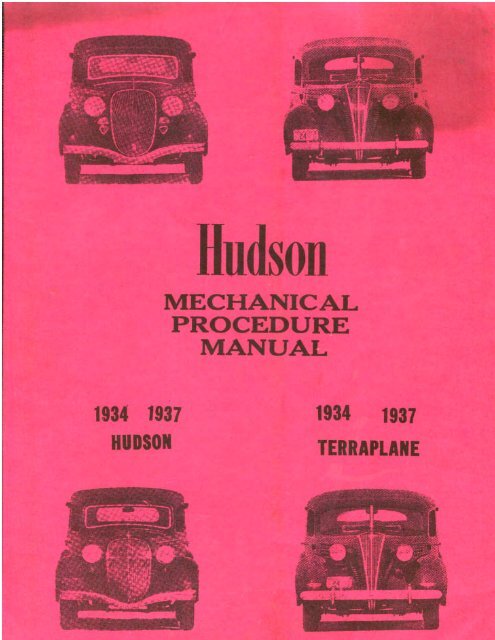 Hudson

MECHANICAL PROCEDURE MANUAL

1934 1937
HUDSON

1934 1937
TERRAPLANE